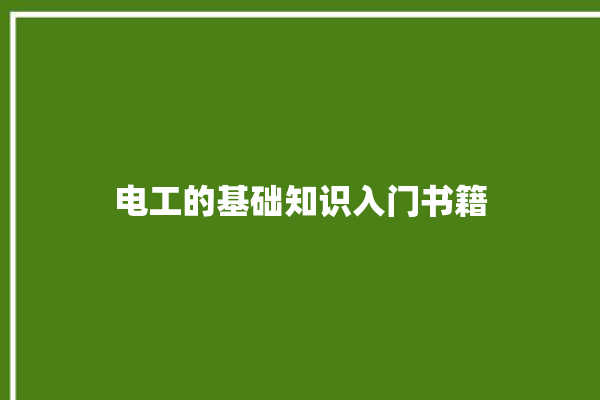 电工的基础知识入门书籍